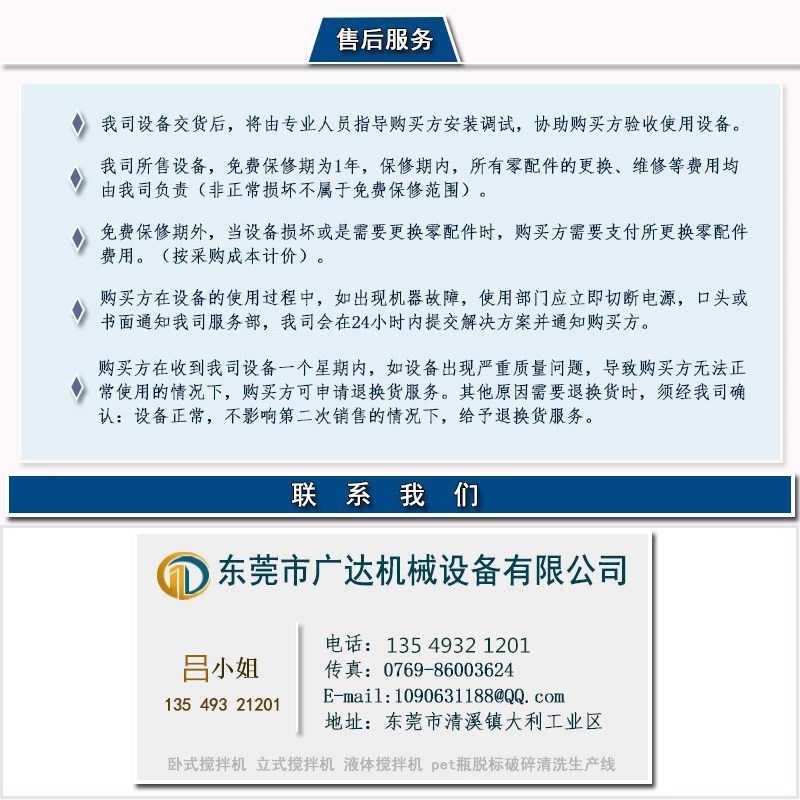 售后服务

我司设备交货后，将由专业人员指导购买方安装调试，协助购买方验收使用设备。

我司所售设备，免费保修期为1年，保修期内，所有零配件的更换、维修等费用均由我司负责（非正常损坏不属于免费保修范围）。

免费保修期外，当设备损坏或是需要更换零配件时，购买方需要支付所更换零配件费用。（按采购成本计价）。

购买方在设备的使用过程中，如出现机器故障，使用部门应立即切断电源，口头或书面通知我司服务部，我司会在24小时内提交解决方案并通知购买方。

购买方在收到我司设备一个星期内，如设备出现严重质量问题，导致购买方无法正常使用的情况下，购买方可申请退换货服务。其他原因需要退换货时，须经我司确认：设备正常，不影响第二次销售的情况下，给予退换货服务。

联 系 我 们

东莞市广达机械设备有限公司

吕小姐
135 493 21201

电话：135 4932 1201
传真：0769-86003624
E-mail:1090631188@QQ.com
地址：东莞市清溪镇大利工业区

卧式搅拌机 立式搅拌机 液体搅拌机 pet瓶脱标破碎清洗生产线